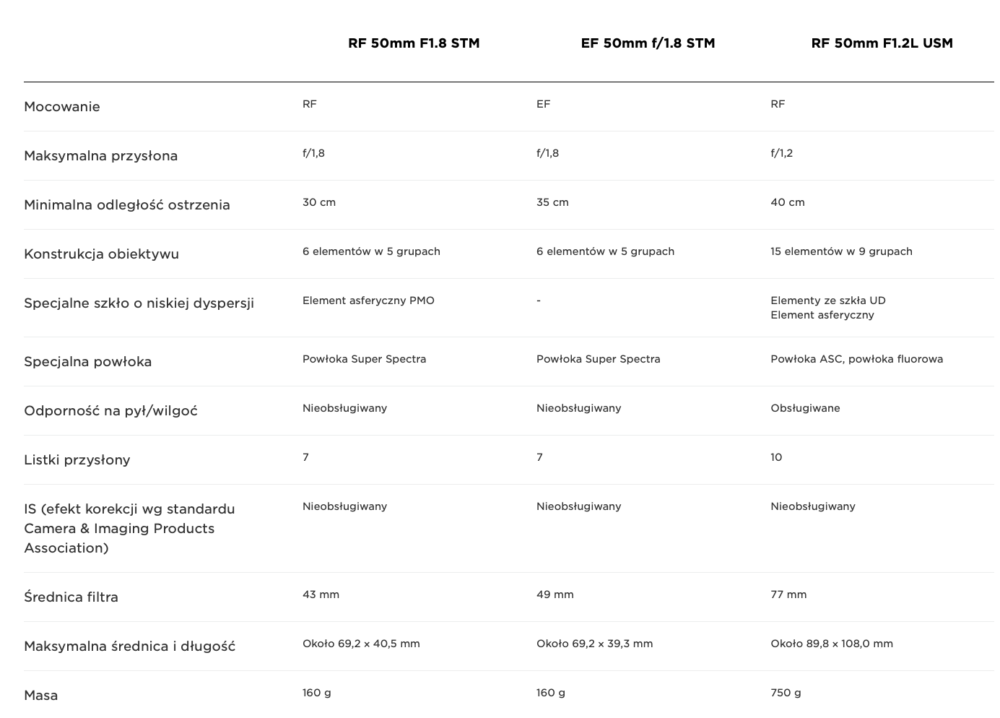 | | RF 50mm F1.8 STM | EF 50mm f/1.8 STM | RF 50mm F1.2L USM |
|---|---|---|---|
| Mocowanie | RF | EF | RF |
| Maksymalna przysłona | f/1,8 | f/1,8 | f/1,2 |
| Minimalna odległość ostrzenia | 30 cm | 35 cm | 40 cm |
| Konstrukcja obiektywu | 6 elementów w 5 grupach | 6 elementów w 5 grupach | 15 elementów w 9 grupach |
| Specjalne szkło o niskiej dyspersji | Element asferyczny PMO | - | Elementy ze szkła UD Element asferyczny |
| Specjalna powłoka | Powłoka Super Spectra | Powłoka Super Spectra | Powłoka ASC, powłoka fluorowa |
| Odporność na pył/wilgoć | Nieobsługiwany | Nieobsługiwany | Obsługiwane |
| Listki przysłony | 7 | 7 | 10 |
| IS (efekt korekcji wg standardu Camera & Imaging Products Association) | Nieobsługiwany | Nieobsługiwany | Nieobsługiwany |
| Średnica filtra | 43 mm | 49 mm | 77 mm |
| Maksymalna średnica i długość | Około 69,2 × 40,5 mm | Około 69,2 × 39,3 mm | Około 89,8 × 108,0 mm |
| Masa | 160 g | 160 g | 750 g |